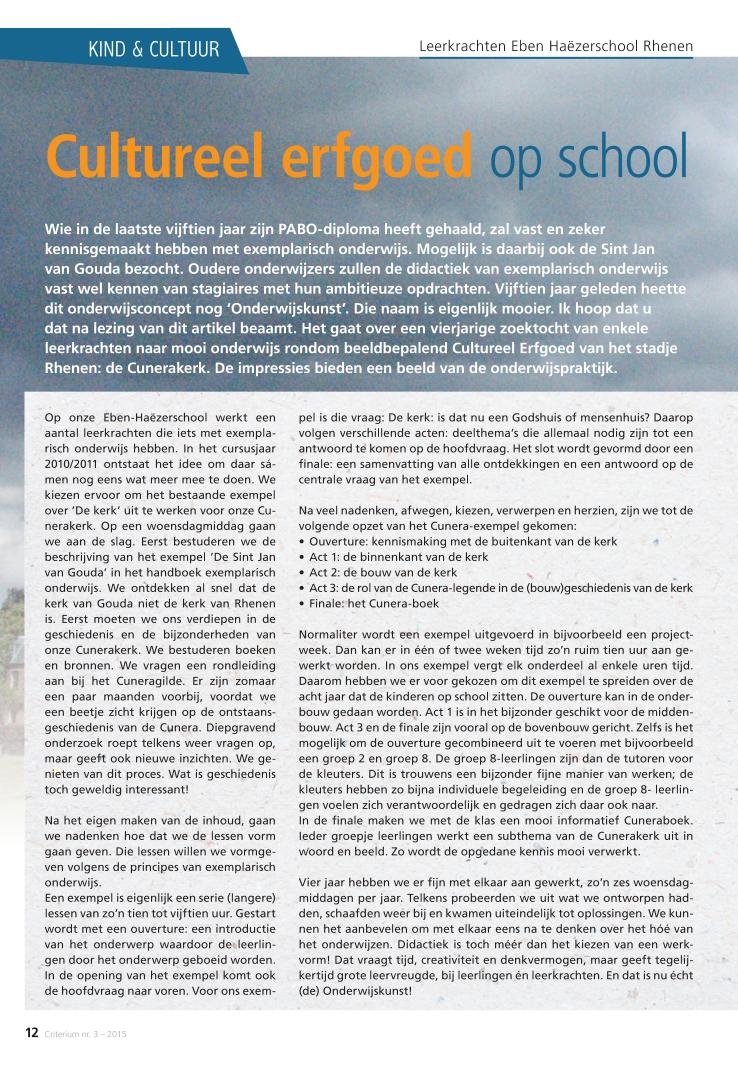 KIND & CULTUUR

Leerkrachten Eben Haëzerschool Rhenen

Cultureel erfgoed op school

Wie in de laatste vijftien jaar zijn PABO-diploma heeft gehaald, zal vast en zeker kennisgemaakt hebben met exemplarisch onderwijs. Mogelijk is daarbij ook de Sint Jan van Gouda bezocht. Oudere onderwijzers zullen de didactiek van exemplarisch onderwijs vast wel kennen van stagiaires met hun ambitieuze opdrachten. Vijftien jaar geleden heette dit onderwijsconcept nog 'Onderwijskunst'. Die naam is eigenlijk mooier. Ik hoop dat u dat na lezing van dit artikel beaamt. Het gaat over een vierjarige zoektocht van enkele leerkrachten naar mooi onderwijs rondom beeldbepalend Cultureel Erfgoed van het stadje Rhenen: de Cunerakerk. De impressies bieden een beeld van de onderwijspraktijk.

Op onze Eben-Haëzerschool werkt een aantal leerkrachten die iets met exemplarisch onderwijs hebben. In het cursusjaar 2010/2011 ontstaat het idee om daar sámen nog eens wat meer mee te doen. We kiezen ervoor om het bestaande exempel over 'De kerk' uit te werken voor onze Cunerakerk. Op een woensdagmiddag gaan we aan de slag. Eerst bestuderen we de beschrijving van het exempel 'De Sint Jan van Gouda' in het handboek exemplarisch onderwijs. We ontdekken al snel dat de kerk van Gouda niet de kerk van Rhenen is. Eerst moeten we ons verdiepen in de geschiedenis en de bijzonderheden van onze Cunerakerk. We bestuderen boeken en bronnen. We vragen een rondleiding aan bij het Cuneragilde. Er zijn zomaar een paar maanden voorbij, voordat we een beetje zicht krijgen op de ontstaansgeschiedenis van de Cunera. Diepgravend onderzoek roept telkens weer vragen op, maar geeft ook nieuwe inzichten. We genieten van dit proces. Wat is geschiedenis toch geweldig interessant!

Na het eigen maken van de inhoud, gaan we nadenken hoe dat we de lessen vorm gaan geven. Die lessen willen we vormgeven volgens de principes van exemplarisch onderwijs.
Een exempel is eigenlijk een serie (langere) lessen van zo'n tien tot vijftien uur. Gestart wordt met een ouverture: een introductie van het onderwerp waardoor de leerlingen door het onderwerp geboeid worden. In de opening van het exempel komt ook de hoofdvraag naar voren. Voor ons exempel is die vraag: De kerk: is dat nu een Godshuis of mensenhuis? Daarop volgen verschillende acten: deelthema's die allemaal nodig zijn tot een antwoord te komen op de hoofdvraag. Het slot wordt gevormd door een finale: een samenvatting van alle ontdekkingen en een antwoord op de centrale vraag van het exempel.

Na veel nadenken, afwegen, kiezen, verwerpen en herzien, zijn we tot de volgende opzet van het Cunera-exempel gekomen:
• Ouverture: kennismaking met de buitenkant van de kerk
• Act 1: de binnenkant van de kerk
• Act 2: de bouw van de kerk
• Act 3: de rol van de Cunera-legende in de (bouw)geschiedenis van de kerk
• Finale: het Cunera-boek

Normaliter wordt een exempel uitgevoerd in bijvoorbeeld een projectweek. Dan kan er in één of twee weken tijd zo'n ruim tien uur aan gewerkt worden. In ons exempel vergt elk onderdeel al enkele uren tijd. Daarom hebben we er voor gekozen om dit exempel te spreiden over de acht jaar dat de kinderen op school zitten. De ouverture kan in de onderbouw gedaan worden. Act 1 is in het bijzonder geschikt voor de middenbouw. Act 3 en de finale zijn vooral op de bovenbouw gericht. Zelfs is het mogelijk om de ouverture gecombineerd uit te voeren met bijvoorbeeld een groep 2 en groep 8. De groep 8-leerlingen zijn dan de tutoren voor de kleuters. Dit is trouwens een bijzonder fijne manier van werken; de kleuters hebben zo bijna individuele begeleiding en de groep 8- leerlingen voelen zich verantwoordelijk en gedragen zich daar ook naar.
In de finale maken we met de klas een mooi informatief Cuneraboek. Ieder groepje leerlingen werkt een subthema van de Cunerakerk uit in woord en beeld. Zo wordt de opgedane kennis mooi verwerkt.

Vier jaar hebben we er fijn met elkaar aan gewerkt, zo'n zes woensdagmiddagen per jaar. Telkens probeerden we uit wat we ontworpen hadden, schaafden weer bij en kwamen uiteindelijk tot oplossingen. We kunnen het aanbevelen om met elkaar eens na te denken over het hóé van het onderwijzen. Didactiek is toch méér dan het kiezen van een werkvorm! Dat vraagt tijd, creativiteit en denkvermogen, maar geeft tegelijkertijd grote leervreugde, bij leerlingen én leerkrachten. En dat is nu écht (de) Onderwijskunst!

12 Criterium nr. 3 – 2015